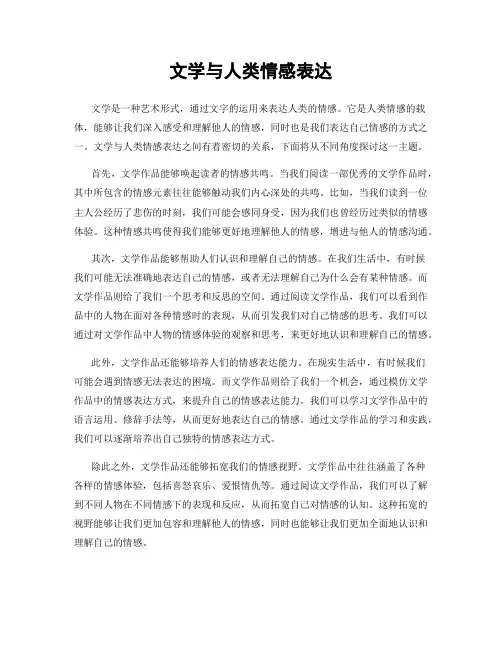 文学与人类情感表达

文学是一种艺术形式，通过文字的运用来表达人类的情感。它是人类情感的载体，能够让我们深入感受和理解他人的情感，同时也是我们表达自己情感的方式之一。文学与人类情感表达之间有着密切的关系，下面将从不同角度探讨这一主题。

首先，文学作品能够唤起读者的情感共鸣。当我们阅读一部优秀的文学作品时，其中所包含的情感元素往往能够触动我们内心深处的共鸣。比如，当我们读到一位主人公经历了悲伤的时刻，我们可能会感同身受，因为我们也曾经历过类似的情感体验。这种情感共鸣使得我们能够更好地理解他人的情感，增进与他人的情感沟通。

其次，文学作品能够帮助人们认识和理解自己的情感。在我们生活中，有时候我们可能无法准确地表达自己的情感，或者无法理解自己为什么会有某种情感。而文学作品则给了我们一个思考和反思的空间。通过阅读文学作品，我们可以看到作品中的人物在面对各种情感时的表现，从而引发我们对自己情感的思考。我们可以通过对文学作品中人物的情感体验的观察和思考，来更好地认识和理解自己的情感。

此外，文学作品还能够培养人们的情感表达能力。在现实生活中，有时候我们可能会遇到情感无法表达的困境。而文学作品则给了我们一个机会，通过模仿文学作品中的情感表达方式，来提升自己的情感表达能力。我们可以学习文学作品中的语言运用、修辞手法等，从而更好地表达自己的情感。通过文学作品的学习和实践，我们可以逐渐培养出自己独特的情感表达方式。

除此之外，文学作品还能够拓宽我们的情感视野。文学作品中往往涵盖了各种各样的情感体验，包括喜怒哀乐、爱恨情仇等。通过阅读文学作品，我们可以了解到不同人物在不同情感下的表现和反应，从而拓宽自己对情感的认知。这种拓宽的视野能够让我们更加包容和理解他人的情感，同时也能够让我们更加全面地认识和理解自己的情感。